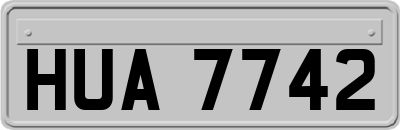 HUA 7742